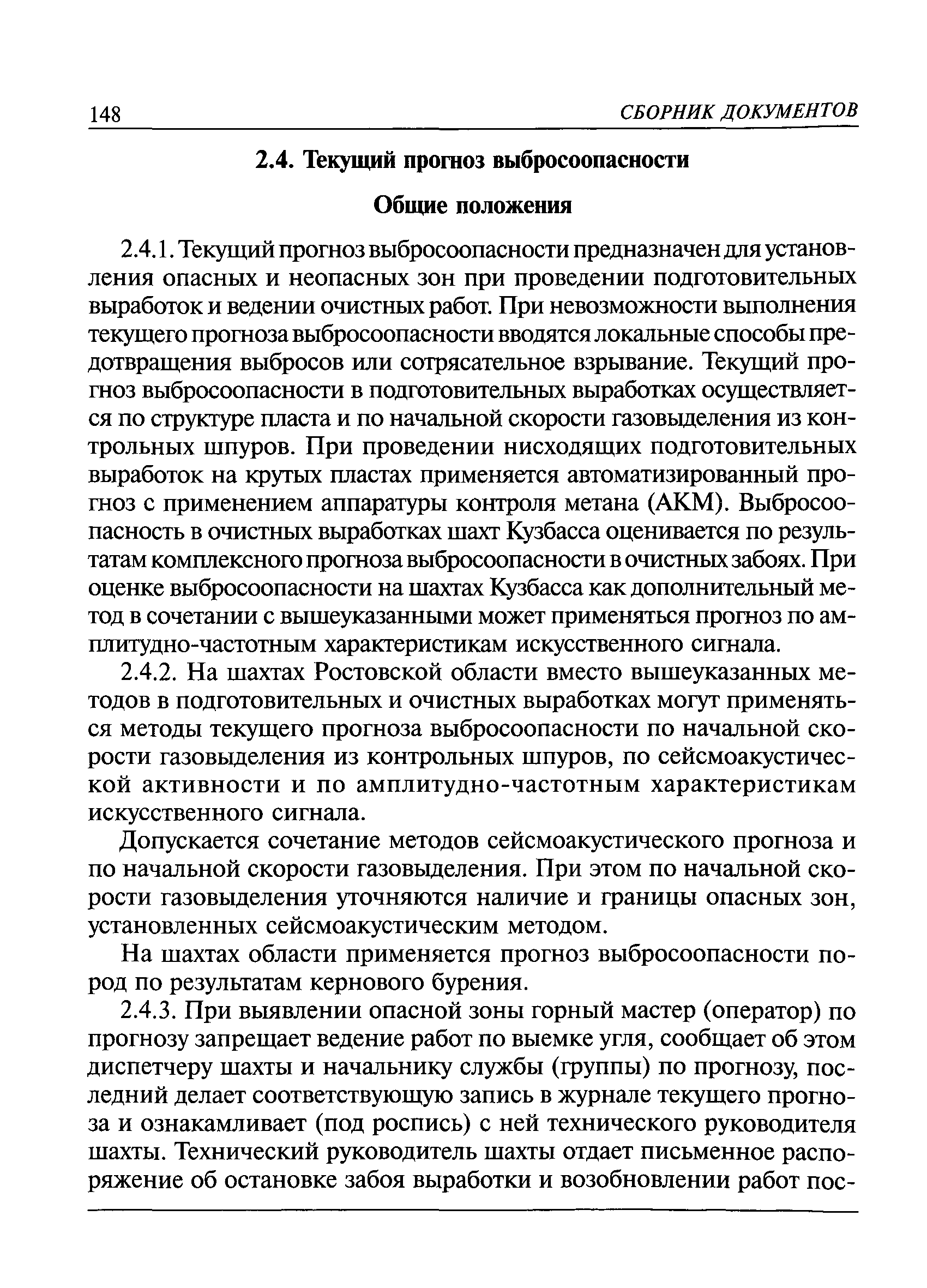 148 СБОРНИК ДОКУМЕНТОВ

2.4. Текущий прогноз выбросоопасности

Общие положения

2.4.1. Текущий прогноз выбросоопасности предназначен для установления опасных и неопасных зон при проведении подготовительных выработок и ведении очистных работ. При невозможности выполнения текущего прогноза выбросоопасности вводятся локальные способы предотвращения выбросов или сотрясательное взрывание. Текущий прогноз выбросоопасности в подготовительных выработках осуществляется по структуре пласта и по начальной скорости газовыделения из контрольных шпуров. При проведении нисходящих подготовительных выработок на крутых пластах применяется автоматизированный прогноз с применением аппаратуры контроля метана (АКМ). Выбросоопасность в очистных выработках шахт Кузбасса оценивается по результатам комплексного прогноза выбросоопасности в очистных забоях. При оценке выбросоопасности на шахтах Кузбасса как дополнительный метод в сочетании с вышеуказанными может применяться прогноз по амплитудно-частотным характеристикам искусственного сигнала.

2.4.2. На шахтах Ростовской области вместо вышеуказанных методов в подготовительных и очистных выработках могут применяться методы текущего прогноза выбросоопасности по начальной скорости газовыделения из контрольных шпуров, по сейсмоакустической активности и по амплитудно-частотным характеристикам искусственного сигнала.

Допускается сочетание методов сейсмоакустического прогноза и по начальной скорости газовыделения. При этом по начальной скорости газовыделения уточняются наличие и границы опасных зон, установленных сейсмоакустическим методом.

На шахтах области применяется прогноз выбросоопасности пород по результатам кернового бурения.

2.4.3. При выявлении опасной зоны горный мастер (оператор) по прогнозу запрещает ведение работ по выемке угля, сообщает об этом диспетчеру шахты и начальнику службы (группы) по прогнозу, последний делает соответствующую запись в журнале текущего прогноза и ознакамливает (под роспись) с ней технического руководителя шахты. Технический руководитель шахты отдает письменное распоряжение об остановке забоя выработки и возобновлении работ пос-